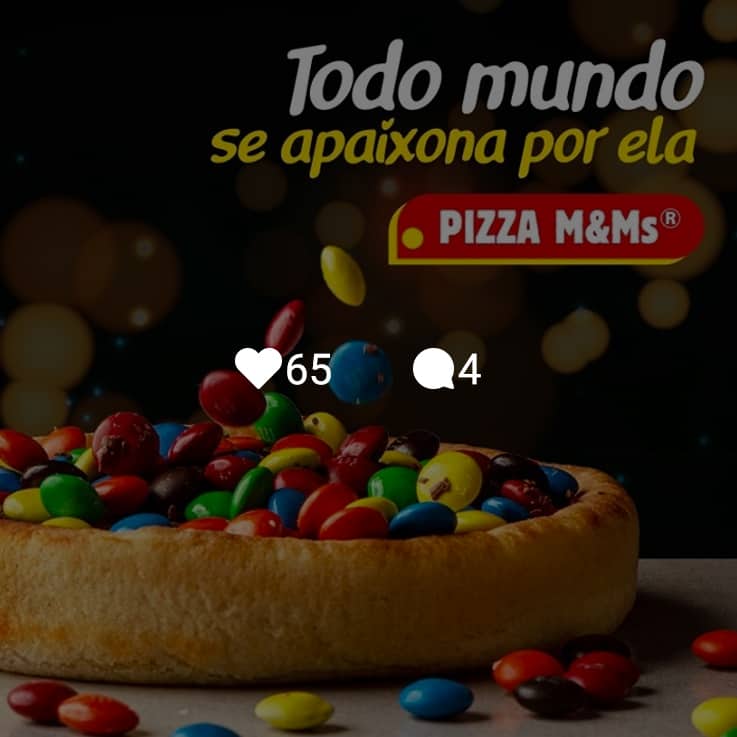 Todo mundo
se apaixona por ela

PIZZA M&Ms®

65 4